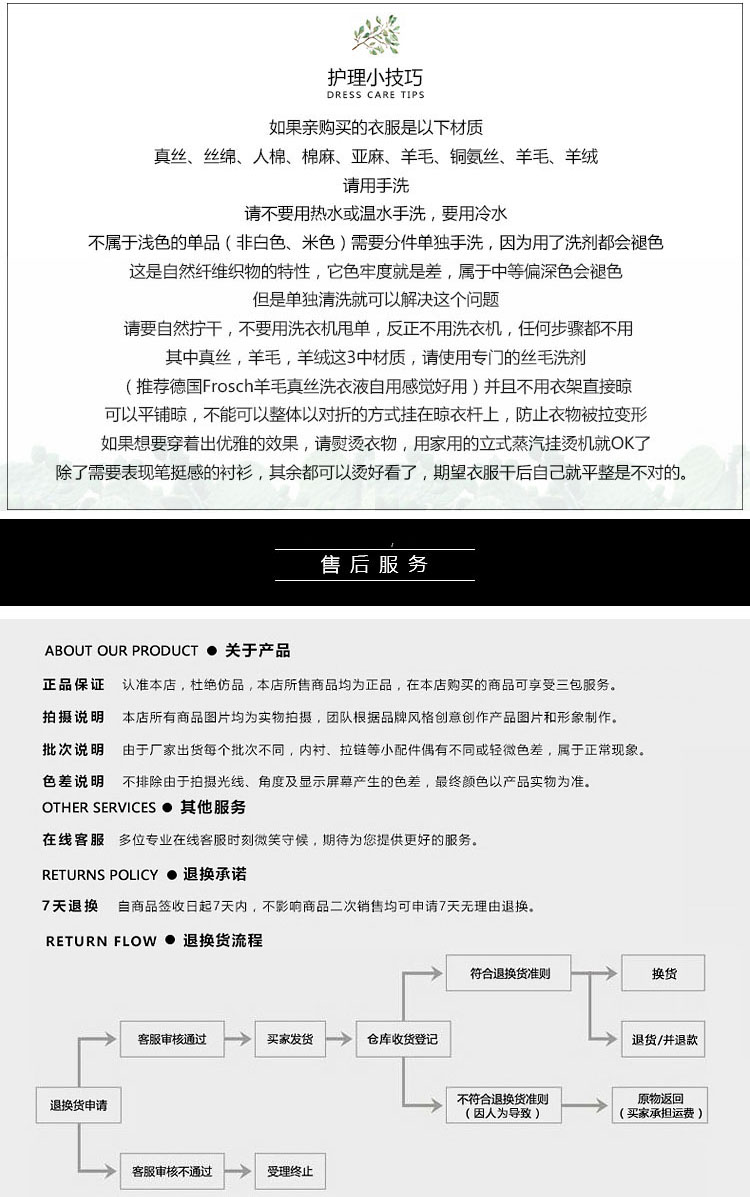 护理小技巧
DRESS CARE TIPS

如果亲购买的衣服是以下材质
真丝、丝绵、人棉、棉麻、亚麻、羊毛、铜氨丝、羊毛、羊绒
请用手洗
请不要用热水或温水手洗，要用冷水
不属于浅色的单品（非白色、米色）需要分件单独手洗，因为用了洗剂都会褪色
这是自然纤维织物的特性，它色牢度就是差，属于中等偏深色会褪色
但是单独清洗就可以解决这个问题
请要自然拧干，不要用洗衣机甩单，反正不用洗衣机，任何步骤都不用
其中真丝，羊毛，羊绒这3中材质，请使用专门的丝毛洗剂
（推荐德国Frosch羊毛真丝洗衣液自用感觉好用）并且不用衣架直接晾
可以平铺晾，不能可以整体以对折的方式挂在晾衣杆上，防止衣物被拉变形
如果想要穿着出优雅的效果，请熨烫衣物，用家用的立式蒸汽挂烫机就OK了
除了需要表现笔挺感的衬衫，其余都可以烫好看了，期望衣服干后自己就平整是不对的。

售后服务

ABOUT OUR PRODUCT ● 关于产品
正品保证 认准本店，杜绝仿品，本店所售商品均为正品，在本店购买的商品可享受三包服务。
拍摄说明 本店所有商品图片均为实物拍摄，团队根据品牌风格创意创作产品图片和形象制作。
批次说明 由于厂家出货每个批次不同，内衬、拉链等小配件偶有不同或轻微色差，属于正常现象。
色差说明 不排除由于拍摄光线、角度及显示屏幕产生的色差，最终颜色以产品实物为准。
OTHER SERVICES ● 其他服务
在线客服 多位专业在线客服时刻微笑守候，期待为您提供更好的服务。
RETURNS POLICY ● 退换承诺
7天退换 自商品签收日起7天内，不影响商品二次销售均可申请7天无理由退换。
RETURN FLOW ● 退换货流程

退换货申请
客服审核通过
买家发货
仓库收货登记
符合退换货准则
换货
退货/并退款
不符合退换货准则（因人为导致）
原物返回（买家承担运费）
客服审核不通过
受理终止